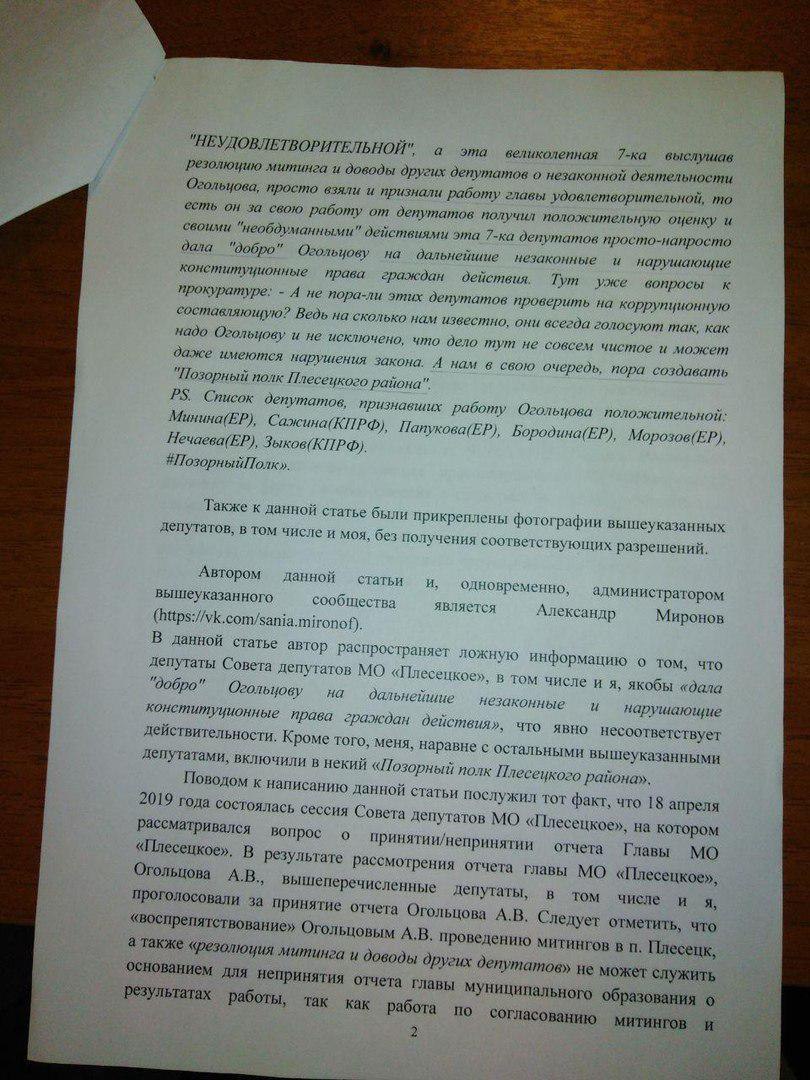 "НЕУДОВЛЕТВОРИТЕЛЬНОЙ", а эта великолепная 7-ка выслушав резолюцию митинга и доводы других депутатов о незаконной деятельности Огольцова, просто взяли и признали работу главы удовлетворительной, то есть он за свою работу от депутатов получил положительную оценку и своими "необдуманными" действиями эта 7-ка депутатов просто-напросто дала "добро" Огольцову на дальнейшие незаконные и нарушающие конституционные права граждан действия. Тут уже вопросы к прокуратуре: - А не пора-ли этих депутатов проверить на коррупционную составляющую? Ведь на сколько нам известно, они всегда голосуют так, как надо Огольцову и не исключено, что дело тут не совсем чистое и может даже имеются нарушения закона. А нам в свою очередь, пора создавать "Позорный полк Плесецкого района".
PS. Список депутатов, признавших работу Огольцова положительной: Минина(ЕР), Сажина(КПРФ), Папукова(ЕР), Бородина(ЕР), Морозов(ЕР), Нечаева(ЕР), Зыков(КПРФ).
#ПозорныйПолк».

Также к данной статье были прикреплены фотографии вышеуказанных депутатов, в том числе и моя, без получения соответствующих разрешений.

Автором данной статьи и, одновременно, администратором вышеуказанного сообщества является Александр Миронов (https://vk.com/sania.mironof).
В данной статье автор распространяет ложную информацию о том, что депутаты Совета депутатов МО «Плесецкое», в том числе и я, якобы «дала "добро" Огольцову на дальнейшие незаконные и нарушающие конституционные права граждан действия», что явно несоответствует действительности. Кроме того, меня, наравне с остальными вышеуказанными депутатами, включили в некий «Позорный полк Плесецкого района».
Поводом к написанию данной статьи послужил тот факт, что 18 апреля 2019 года состоялась сессия Совета депутатов МО «Плесецкое», на котором рассматривался вопрос о принятии/непринятии отчета Главы МО «Плесецкое». В результате рассмотрения отчета главы МО «Плесецкое», Огольцова А.В., вышеперечисленные депутаты, в том числе и я, проголосовали за принятие отчета Огольцова А.В. Следует отметить, что «воспрепятствование» Огольцовым А.В. проведению митингов в п. Плесецк, а также «резолюция митинга и доводы других депутатов» не может служить основанием для непринятия отчета главы муниципального образования о результатах работы, так как работа по согласованию митингов и

2